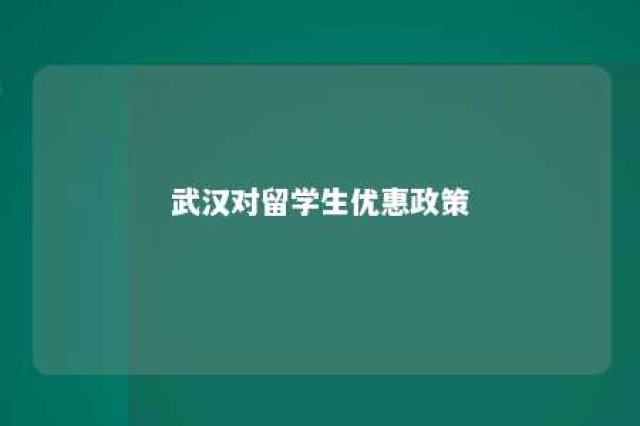 武汉对留学生优惠政策